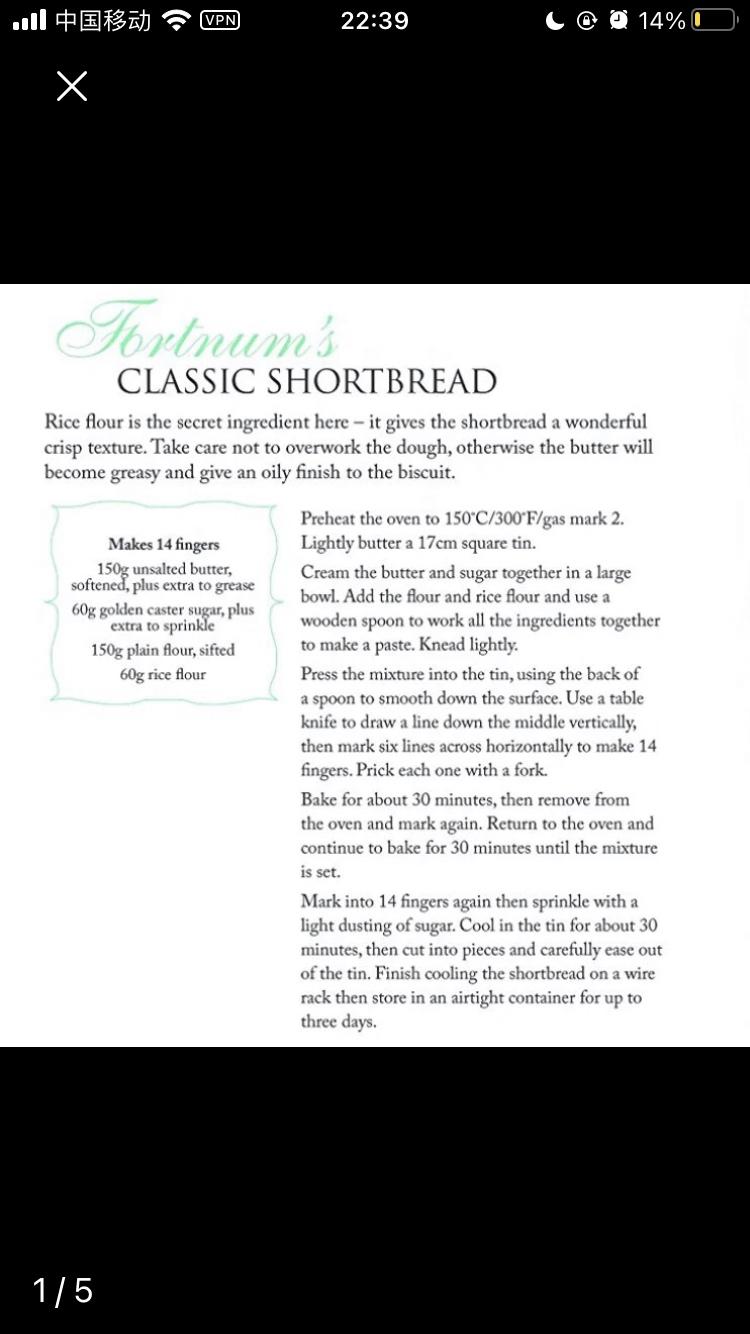 中国移动 VPN 22:39 14%

Fortnum's
CLASSIC SHORTBREAD

Rice flour is the secret ingredient here – it gives the shortbread a wonderful crisp texture. Take care not to overwork the dough, otherwise the butter will become greasy and give an oily finish to the biscuit.

Makes 14 fingers
150g unsalted butter, softened, plus extra to grease
60g golden caster sugar, plus extra to sprinkle
150g plain flour, sifted
60g rice flour

Preheat the oven to 150°C/300°F/gas mark 2. Lightly butter a 17cm square tin.

Cream the butter and sugar together in a large bowl. Add the flour and rice flour and use a wooden spoon to work all the ingredients together to make a paste. Knead lightly.

Press the mixture into the tin, using the back of a spoon to smooth down the surface. Use a table knife to draw a line down the middle vertically, then mark six lines across horizontally to make 14 fingers. Prick each one with a fork.

Bake for about 30 minutes, then remove from the oven and mark again. Return to the oven and continue to bake for 30 minutes until the mixture is set.

Mark into 14 fingers again then sprinkle with a light dusting of sugar. Cool in the tin for about 30 minutes, then cut into pieces and carefully ease out of the tin. Finish cooling the shortbread on a wire rack then store in an airtight container for up to three days.

1 / 5